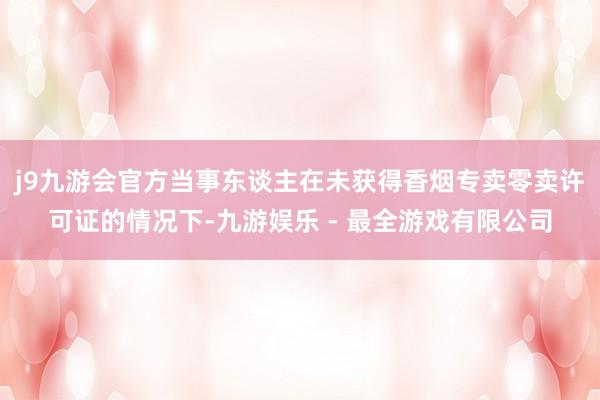 j9九游会官方当事东谈主在未获得香烟专卖零卖许可证的情况下-九游娱乐 - 最全游戏有限公司